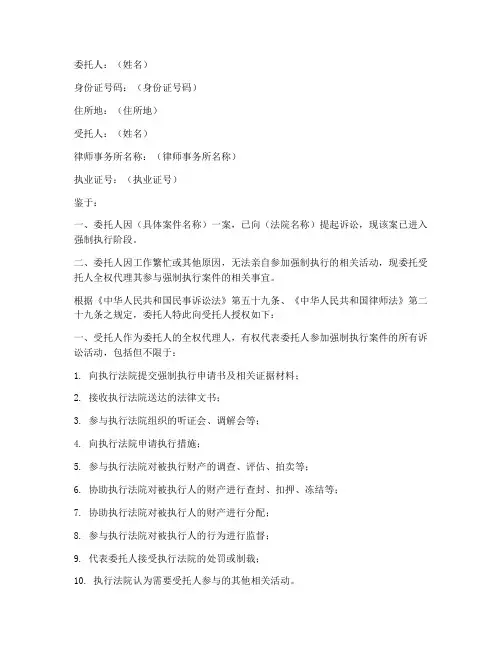 委托人：（姓名）

身份证号码：（身份证号码）

住所地：（住所地）

受托人：（姓名）

律师事务所名称：（律师事务所名称）

执业证号：（执业证号）

鉴于：

一、委托人因（具体案件名称）一案，已向（法院名称）提起诉讼，现该案已进入强制执行阶段。

二、委托人因工作繁忙或其他原因，无法亲自参加强制执行的相关活动，现委托受托人全权代理其参与强制执行案件的相关事宜。

根据《中华人民共和国民事诉讼法》第五十九条、《中华人民共和国律师法》第二十九条之规定，委托人特此向受托人授权如下：

一、受托人作为委托人的全权代理人，有权代表委托人参加强制执行案件的所有诉讼活动，包括但不限于：

1. 向执行法院提交强制执行申请书及相关证据材料；

2. 接收执行法院送达的法律文书；

3. 参与执行法院组织的听证会、调解会等；

4. 向执行法院申请执行措施；

5. 参与执行法院对被执行财产的调查、评估、拍卖等；

6. 协助执行法院对被执行人的财产进行查封、扣押、冻结等；

7. 协助执行法院对被执行人的财产进行分配；

8. 参与执行法院对被执行人的行为进行监督；

9. 代表委托人接受执行法院的处罚或制裁；

10. 执行法院认为需要受托人参与的其他相关活动。